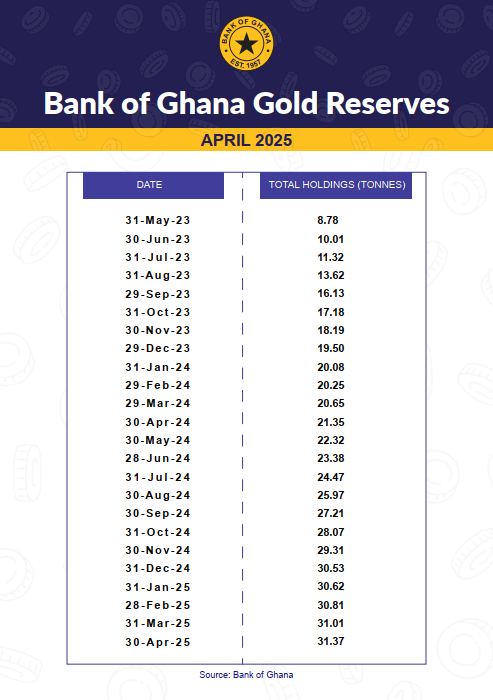 BANK OF GHANA
EST. 1957

Bank of Ghana Gold Reserves

APRIL 2025

| DATE | TOTAL HOLDINGS (TONNES) |
|---|---|
| 31-May-23 | 8.78 |
| 30-Jun-23 | 10.01 |
| 31-Jul-23 | 11.32 |
| 31-Aug-23 | 13.62 |
| 29-Sep-23 | 16.13 |
| 31-Oct-23 | 17.18 |
| 30-Nov-23 | 18.19 |
| 29-Dec-23 | 19.50 |
| 31-Jan-24 | 20.08 |
| 29-Feb-24 | 20.25 |
| 29-Mar-24 | 20.65 |
| 30-Apr-24 | 21.35 |
| 30-May-24 | 22.32 |
| 28-Jun-24 | 23.38 |
| 31-Jul-24 | 24.47 |
| 30-Aug-24 | 25.97 |
| 30-Sep-24 | 27.21 |
| 31-Oct-24 | 28.07 |
| 30-Nov-24 | 29.31 |
| 31-Dec-24 | 30.53 |
| 31-Jan-25 | 30.62 |
| 28-Feb-25 | 30.81 |
| 31-Mar-25 | 31.01 |
| 30-Apr-25 | 31.37 |

Source: Bank of Ghana